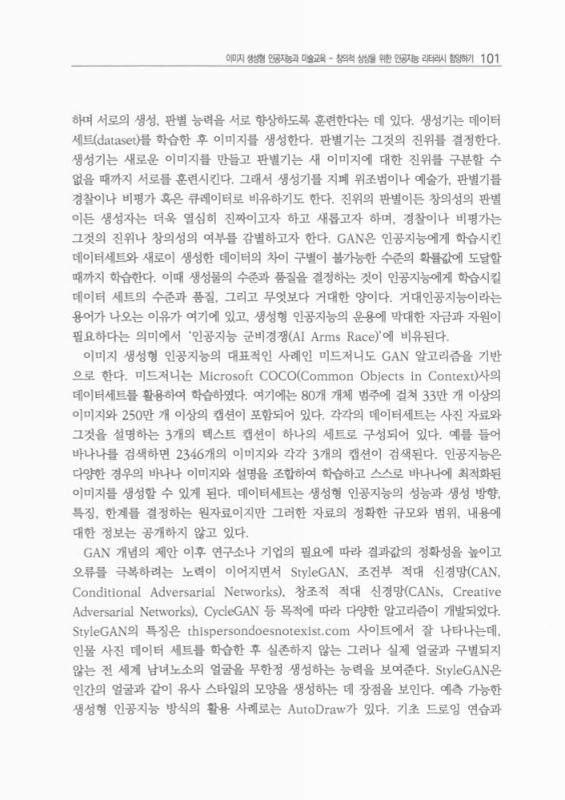 이미지 생성형 인공지능과 미술교육 - 창의적 상상을 위한 인공지능 리터러시 함양하기 101

하며 서로의 생성, 판별 능력을 서로 향상하도록 훈련한다는 데 있다. 생성기는 데이터 세트(dataset)를 학습한 후 이미지를 생성한다. 판별기는 그것의 진위를 결정한다. 생성기는 새로운 이미지를 만들고 판별기는 새 이미지에 대한 진위를 구분할 수 없을 때까지 서로를 훈련시킨다. 그래서 생성기를 지폐 위조범이나 예술가, 판별기를 경찰이나 비평가 혹은 큐레이터로 비유하기도 한다. 진위의 판별이든 창의성의 판별이든 생성자는 더욱 열심히 진짜이고자 하고 새롭고자 하며, 경찰이나 비평가는 그것의 진위나 창의성의 여부를 감별하고자 한다. GAN은 인공지능에게 학습시킨 데이터세트와 새로이 생성한 데이터의 차이 구별이 불가능한 수준의 확률값에 도달할 때까지 학습한다. 이때 생성물의 수준과 품질을 결정하는 것이 인공지능에게 학습시킬 데이터 세트의 수준과 품질, 그리고 무엇보다 거대한 양이다. 거대인공지능이라는 용어가 나오는 이유가 여기에 있고, 생성형 인공지능의 운용에 막대한 자금과 자원이 필요하다는 의미에서 '인공지능 군비경쟁(AI Arms Race)'에 비유된다.

이미지 생성형 인공지능의 대표적인 사례인 미드저니도 GAN 알고리즘을 기반으로 한다. 미드저니는 Microsoft COCO(Common Objects in Context)사의 데이터세트를 활용하여 학습하였다. 여기에는 80개 개체 범주에 걸쳐 33만 개 이상의 이미지와 250만 개 이상의 캡션이 포함되어 있다. 각각의 데이터세트는 사진 자료와 그것을 설명하는 3개의 텍스트 캡션이 하나의 세트로 구성되어 있다. 예를 들어 바나나를 검색하면 2346개의 이미지와 각각 3개의 캡션이 검색된다. 인공지능은 다양한 경우의 바나나 이미지와 설명을 조합하여 학습하고 스스로 바나나에 최적화된 이미지를 생성할 수 있게 된다. 데이터세트는 생성형 인공지능의 성능과 생성 방향, 특징, 한계를 결정하는 원자료이지만 그러한 자료의 정확한 규모와 범위, 내용에 대한 정보는 공개하지 않고 있다.

GAN 개념의 제안 이후 연구소나 기업의 필요에 따라 결과값의 정확성을 높이고 오류를 극복하려는 노력이 이어지면서 StyleGAN, 조건부 적대 신경망(CAN, Conditional Adversarial Networks), 창조적 적대 신경망(CANs, Creative Adversarial Networks), CycleGAN 등 목적에 따라 다양한 알고리즘이 개발되었다. StyleGAN의 특징은 thispersondoesnotexist.com 사이트에서 잘 나타나는데, 인물 사진 데이터 세트를 학습한 후 실존하지 않는 그러나 실제 얼굴과 구별되지 않는 전 세계 남녀노소의 얼굴을 무한정 생성하는 능력을 보여준다. StyleGAN은 인간의 얼굴과 같이 유사 스타일의 모양을 생성하는 데 장점을 보인다. 예측 가능한 생성형 인공지능 방식의 활용 사례로는 AutoDraw가 있다. 기초 드로잉 연습과